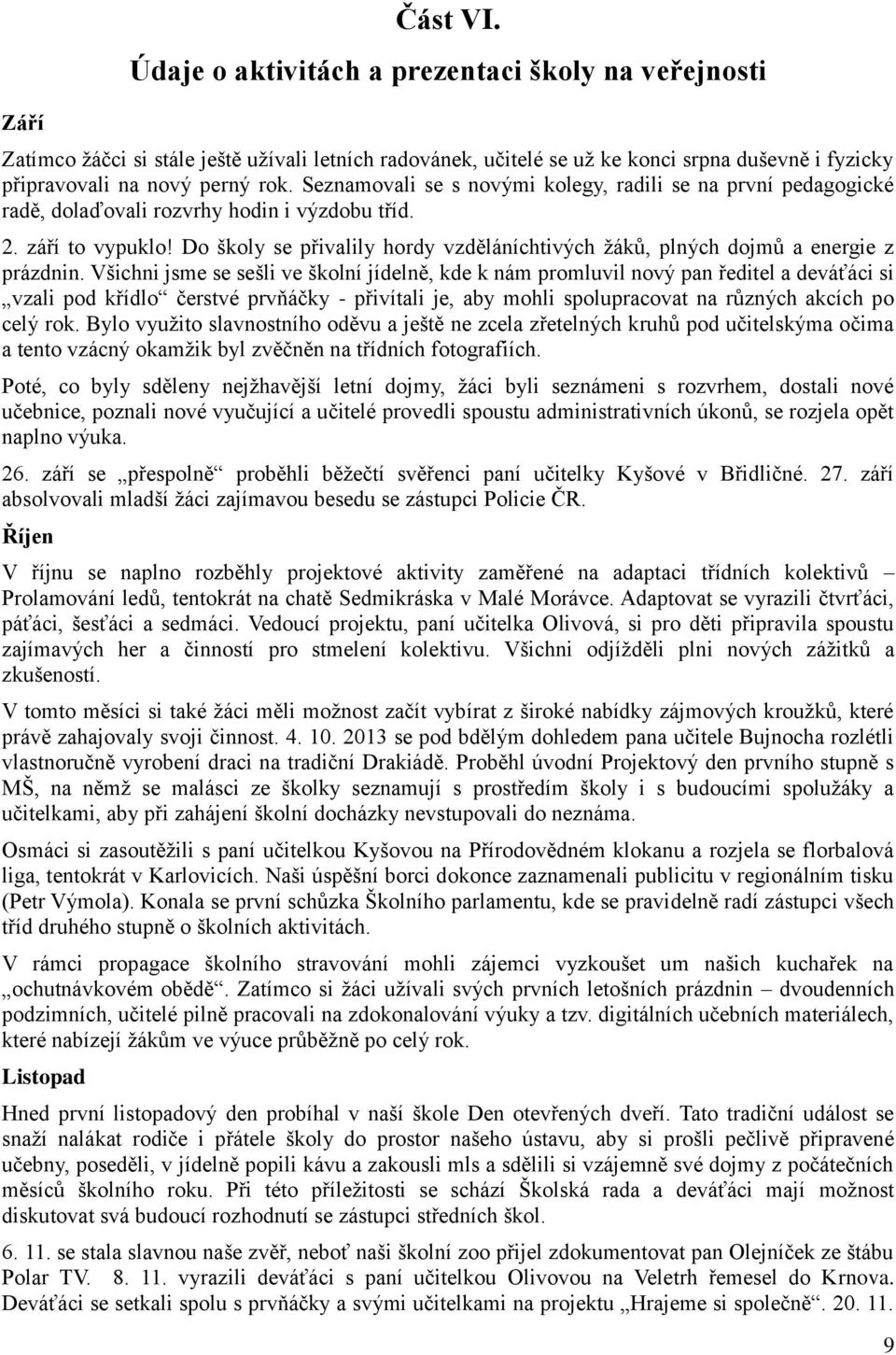 Část VI.

Údaje o aktivitách a prezentaci školy na veřejnosti

Září

Zatímco žáčci si stále ještě užívali letních radovánek, učitelé se už ke konci srpna duševně i fyzicky připravovali na nový perný rok. Seznamovali se s novými kolegy, radili se na první pedagogické radě, dolaďovali rozvrhy hodin i výzdobu tříd.

2. září to vypuklo! Do školy se přivalily hordy vzděláníchtivých žáků, plných dojmů a energie z prázdnin. Všichni jsme se sešli ve školní jídelně, kde k nám promluvil nový pan ředitel a deváťáci si „vzali pod křídlo“ čerstvé prvňáčky - přivítali je, aby mohli spolupracovat na různých akcích po celý rok. Bylo využito slavnostního oděvu a ještě ne zcela zřetelných kruhů pod učitelskýma očima a tento vzácný okamžik byl zvěčněn na třídních fotografiích.

Poté, co byly sděleny nejžhavější letní dojmy, žáci byli seznámeni s rozvrhem, dostali nové učebnice, poznali nové vyučující a učitelé provedli spoustu administrativních úkonů, se rozjela opět naplno výuka.

26. září se „přespolně“ proběhli běžečtí svěřenci paní učitelky Kyšové v Břidličné. 27. září absolvovali mladší žáci zajímavou besedu se zástupci Policie ČR.

Říjen

V říjnu se naplno rozběhly projektové aktivity zaměřené na adaptaci třídních kolektivů – Prolamování ledů, tentokrát na chatě Sedmikráska v Malé Morávce. Adaptovat se vyrazili čtvrťáci, páťáci, šesťáci a sedmáci. Vedoucí projektu, paní učitelka Olivová, si pro děti připravila spoustu zajímavých her a činností pro stmelení kolektivu. Všichni odjížděli plni nových zážitků a zkušeností.

V tomto měsíci si také žáci měli možnost začít vybírat z široké nabídky zájmových kroužků, které právě zahajovaly svoji činnost. 4. 10. 2013 se pod bdělým dohledem pana učitele Bujnocha rozlétli vlastnoručně vyrobení draci na tradiční Drakiádě. Proběhl úvodní Projektový den prvního stupně s MŠ, na němž se malásci ze školky seznamují s prostředím školy i s budoucími spolužáky a učitelkami, aby při zahájení školní docházky nevstupovali do neznáma.

Osmáci si zasoutěžili s paní učitelkou Kyšovou na Přírodovědném klokanu a rozjela se florbalová liga, tentokrát v Karlovicích. Naši úspěšní borci dokonce zaznamenali publicitu v regionálním tisku (Petr Výmola). Konala se první schůzka Školního parlamentu, kde se pravidelně radí zástupci všech tříd druhého stupně o školních aktivitách.

V rámci propagace školního stravování mohli zájemci vyzkoušet um našich kuchařek na „ochutnávkovém obědě“. Zatímco si žáci užívali svých prvních letošních prázdnin – dvoudenních podzimních, učitelé pilně pracovali na zdokonalování výuky a tzv. digitálních učebních materiálech, které nabízejí žákům ve výuce průběžně po celý rok.

Listopad

Hned první listopadový den probíhal v naší škole Den otevřených dveří. Tato tradiční událost se snaží nalákat rodiče i přátele školy do prostor našeho ústavu, aby si prošli pečlivě připravené učebny, poseděli, v jídelně popili kávu a zakousli mls a sdělili si vzájemně své dojmy z počátečních měsíců školního roku. Při této příležitosti se schází Školská rada a deváťáci mají možnost diskutovat svá budoucí rozhodnutí se zástupci středních škol.

6. 11. se stala slavnou naše zvěř, neboť naši školní zoo přijel zdokumentovat pan Olejníček ze štábu Polar TV. 8. 11. vyrazili deváťáci s paní učitelkou Olivovou na Veletrh řemesel do Krnova. Deváťáci se setkali spolu s prvňáčky a svými učitelkami na projektu „Hrajeme si společně“. 20. 11.

9